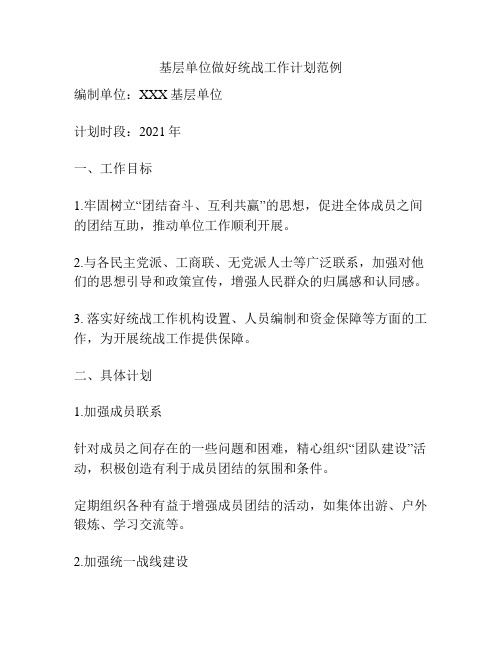 基层单位做好统战工作计划范例

编制单位：XXX 基层单位

计划时段：2021 年

一、工作目标

1.牢固树立“团结奋斗、互利共赢”的思想，促进全体成员之间的团结互助，推动单位工作顺利开展。

2.与各民主党派、工商联、无党派人士等广泛联系，加强对他们的思想引导和政策宣传，增强人民群众的归属感和认同感。

3. 落实好统战工作机构设置、人员编制和资金保障等方面的工作，为开展统战工作提供保障。

二、具体计划

1.加强成员联系

针对成员之间存在的一些问题和困难，精心组织“团队建设”活动，积极创造有利于成员团结的氛围和条件。

定期组织各种有益于增强成员团结的活动，如集体出游、户外锻炼、学习交流等。

2.加强统一战线建设